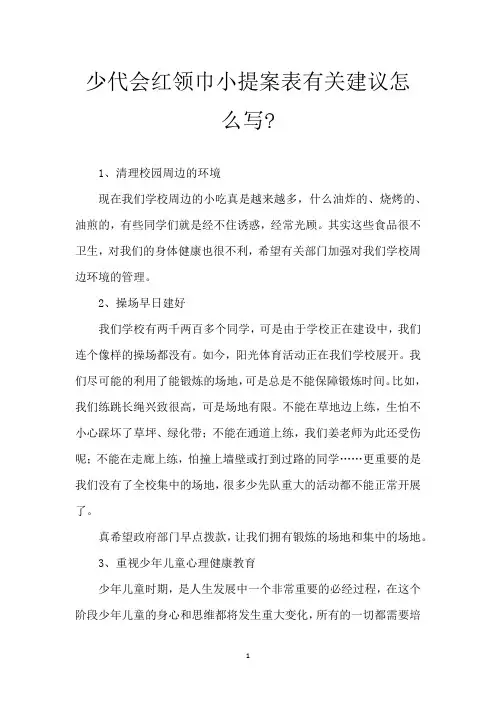 少代会红领巾小提案表有关建议怎么写?

1、清理校园周边的环境

现在我们学校周边的小吃真是越来越多，什么油炸的、烧烤的、油煎的，有些同学们就是经不住诱惑，经常光顾。其实这些食品很不卫生，对我们的身体健康也很不利，希望有关部门加强对我们学校周边环境的管理。

2、操场早日建好

我们学校有两千两百多个同学，可是由于学校正在建设中，我们连个像样的操场都没有。如今，阳光体育活动正在我们学校展开。我们尽可能的利用了能锻炼的场地，可是总是不能保障锻炼时间。比如，我们练跳长绳兴致很高，可是场地有限。不能在草地边上练，生怕不小心踩坏了草坪、绿化带；不能在通道上练，我们姜老师为此还受伤呢；不能在走廊上练，怕撞上墙壁或打到过路的同学……更重要的是我们没有了全校集中的场地，很多少先队重大的活动都不能正常开展了。

真希望政府部门早点拨款，让我们拥有锻炼的场地和集中的场地。

3、重视少年儿童心理健康教育

少年儿童时期，是人生发展中一个非常重要的必经过程，在这个阶段少年儿童的身心和思维都将发生重大变化，所有的一切都需要培

1